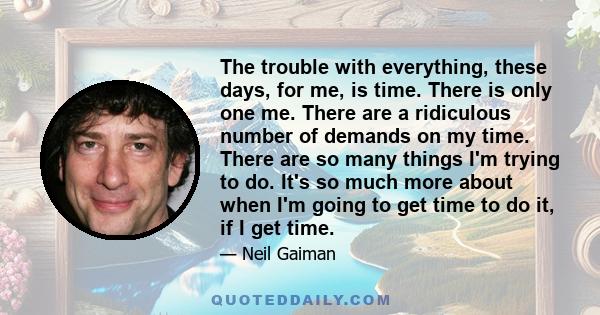 The trouble with everything, these days, for me, is time. There is only one me. There are a ridiculous number of demands on my time. There are so many things I'm trying to do. It's so much more about when I'm going to get time to do it, if I get time.

— Neil Gaiman

QUOTEDDAILY.COM